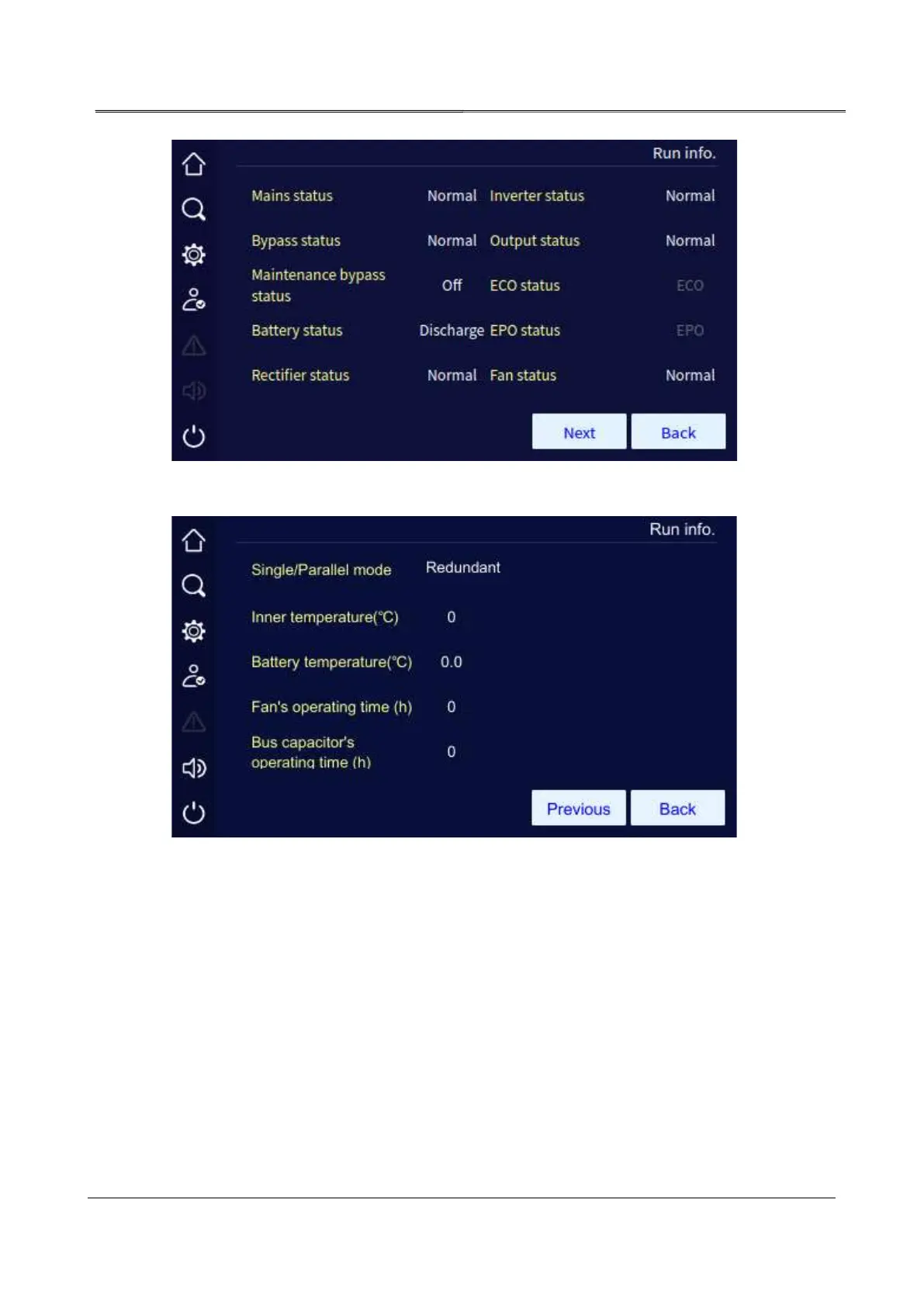 Run info.

Mains status Normal
Inverter status Normal
Bypass status Normal
Output status Normal
Maintenance bypass status Off
ECO status ECO
Battery status Discharge
EPO status EPO
Rectifier status Normal
Fan status Normal

Next Back

Run info.

Single/Parallel mode Redundant
Inner temperature(°C) 0
Battery temperature(°C) 0.0
Fan's operating time (h) 0
Bus capacitor's operating time (h) 0

Previous Back